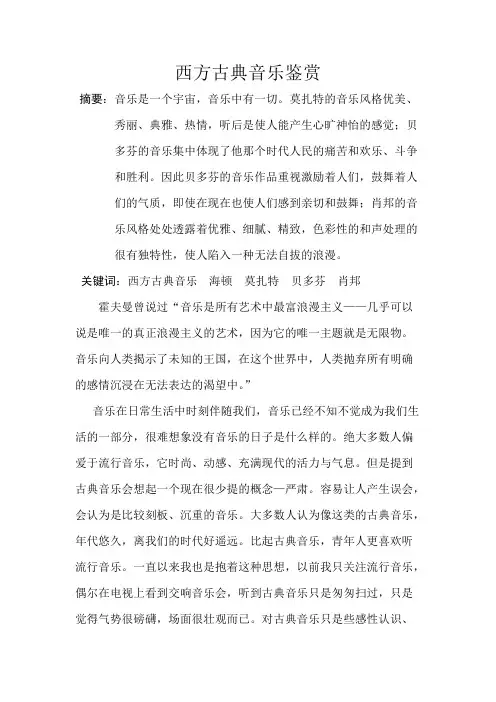 西方古典音乐鉴赏

摘要：音乐是一个宇宙，音乐中有一切。莫扎特的音乐风格优美、秀丽、典雅、热情，听后是使人能产生心旷神怡的感觉；贝多芬的音乐集中体现了他那个时代人民的痛苦和欢乐、斗争和胜利。因此贝多芬的音乐作品重视激励着人们，鼓舞着人们的气质，即使在现在也使人们感到亲切和鼓舞；肖邦的音乐风格处处透露着优雅、细腻、精致，色彩性的和声处理的很有独特性，使人陷入一种无法自拔的浪漫。

关键词：西方古典音乐　海顿　莫扎特　贝多芬　肖邦

霍夫曼曾说过“音乐是所有艺术中最富浪漫主义——几乎可以说是唯一的真正浪漫主义的艺术，因为它的唯一主题就是无限物。音乐向人类揭示了未知的王国，在这个世界中，人类抛弃所有明确的感情沉浸在无法表达的渴望中。”

音乐在日常生活中时刻伴随我们，音乐已经不知不觉成为我们生活的一部分，很难想象没有音乐的日子是什么样的。绝大多数人偏爱于流行音乐，它时尚、动感、充满现代的活力与气息。但是提到古典音乐会想起一个现在很少提的概念—严肃。容易让人产生误会，会认为是比较刻板、沉重的音乐。大多数人认为像这类的古典音乐，年代悠久，离我们的时代好遥远。比起古典音乐，青年人更喜欢听流行音乐。一直以来我也是抱着这种思想，以前我只关注流行音乐，偶尔在电视上看到交响音乐会，听到古典音乐只是匆匆扫过，只是觉得气势很磅礴，场面很壮观而已。对古典音乐只是些感性认识、